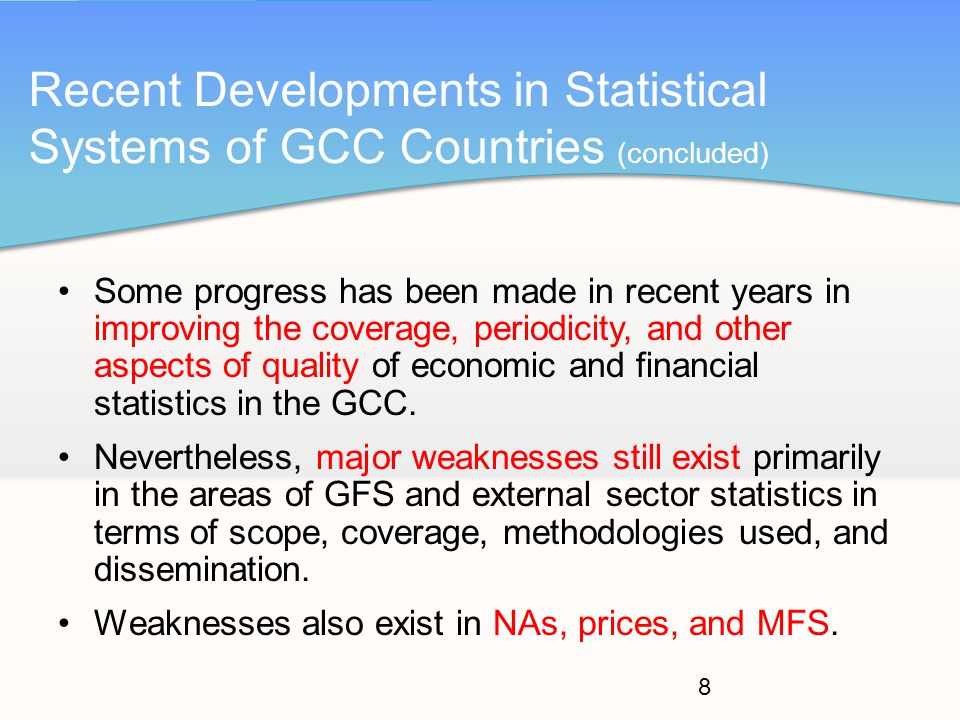 Recent Developments in Statistical Systems of GCC Countries (concluded)

• Some progress has been made in recent years in improving the coverage, periodicity, and other aspects of quality of economic and financial statistics in the GCC.

• Nevertheless, major weaknesses still exist primarily in the areas of GFS and external sector statistics in terms of scope, coverage, methodologies used, and dissemination.

• Weaknesses also exist in NAs, prices, and MFS.

8